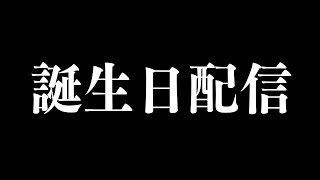 誕生日配信